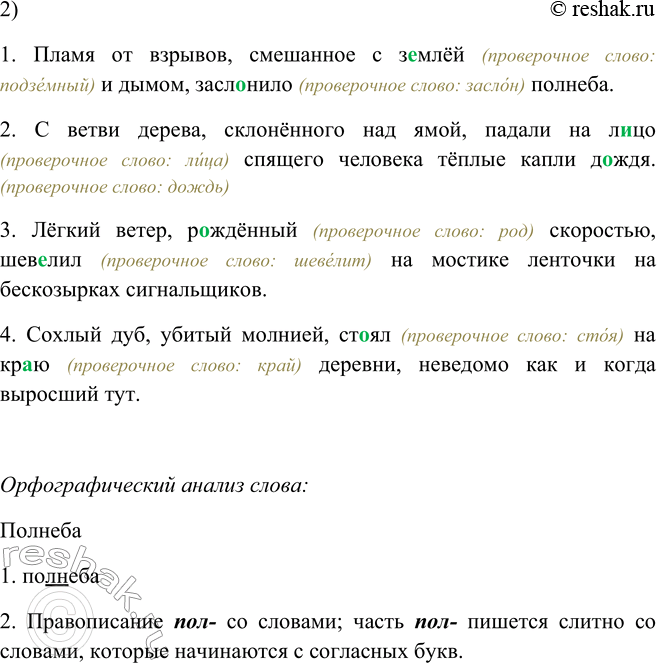 2)

© reshak.ru

1. Пламя от взрывов, смешанное с землёй (проверочное слово: подзе́мный) и дымом, заслонило (проверочное слово: засло́н) полнеба.

2. С ветви дерева, склонённого над ямой, падали на лицо (проверочное слово: ли́ца) спящего человека тёплые капли дождя. (проверочное слово: дождь)

3. Лёгкий ветер, рождённый (проверочное слово: род) скоростью, шевелил (проверочное слово: шеве́лит) на мостике ленточки на бескозырках сигнальщиков.

4. Сохлый дуб, убитый молнией, стоял (проверочное слово: сто́я) на краю (проверочное слово: край) деревни, неведомо как и когда выросший тут.

Орфографический анализ слова:

Полнеба

1. полнеба

2. Правописание пол- со словами; часть пол- пишется слитно со словами, которые начинаются с согласных букв.

reshak.ru